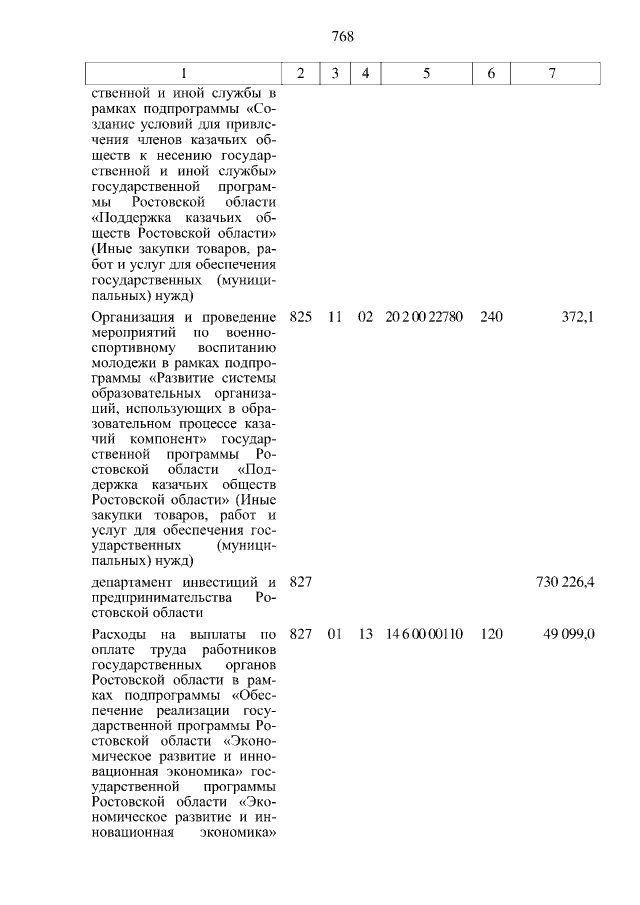 768

| 1 | 2 | 3 | 4 | 5 | 6 | 7 |
|---|---|---|---|---|---|---|
| ственной и иной службы в рамках подпрограммы «Создание условий для привлечения членов казачьих обществ к несению государственной и иной службы» государственной программы Ростовской области «Поддержка казачьих обществ Ростовской области» (Иные закупки товаров, работ и услуг для обеспечения государственных (муниципальных) нужд) | | | | | | |
| Организация и проведение мероприятий по военно-спортивному воспитанию молодежи в рамках подпрограммы «Развитие системы образовательных организаций, использующих в образовательном процессе казачий компонент» государственной программы Ростовской области «Поддержка казачьих обществ Ростовской области» (Иные закупки товаров, работ и услуг для обеспечения государственных (муниципальных) нужд) | 825 | 11 | 02 | 20 2 00 22780 | 240 | 372,1 |
| департамент инвестиций и предпринимательства Ростовской области | 827 | | | | | 730 226,4 |
| Расходы на выплаты по оплате труда работников государственных органов Ростовской области в рамках подпрограммы «Обеспечение реализации государственной программы Ростовской области «Экономическое развитие и инновационная экономика» государственной программы Ростовской области «Экономическое развитие и инновационная экономика» | 827 | 01 | 13 | 14 6 00 00110 | 120 | 49 099,0 |